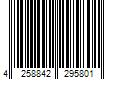 4 258842 295801